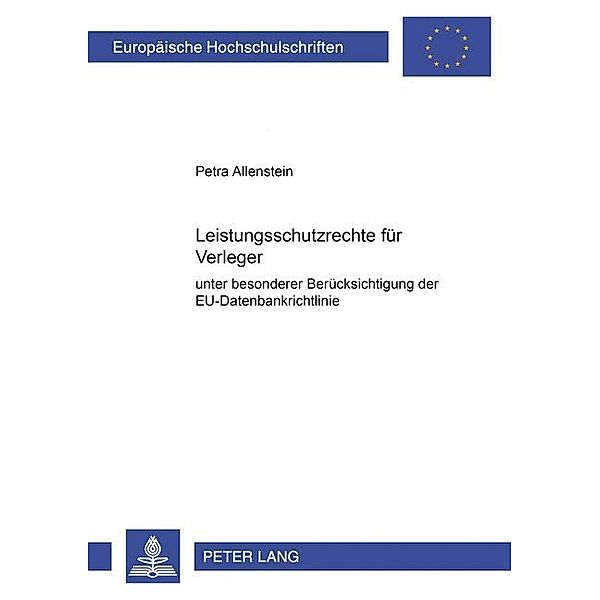 Europäische Hochschulschriften

Petra Allenstein

Leistungsschutzrechte für Verleger

unter besonderer Berücksichtigung der EU-Datenbankrichtlinie

PETER LANG